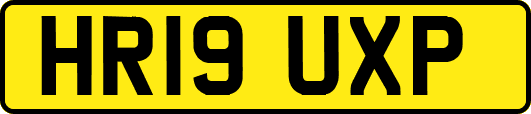 HR19 UXP